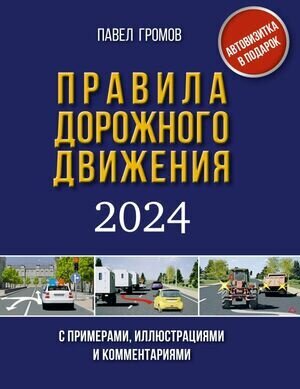 ПАВЕЛ ГРОМОВ

АВТОВИЗИТКА В ПОДАРОК

ПРАВИЛА ДОРОЖНОГО ДВИЖЕНИЯ

2024

С ПРИМЕРАМИ, ИЛЛЮСТРАЦИЯМИ И КОММЕНТАРИЯМИ